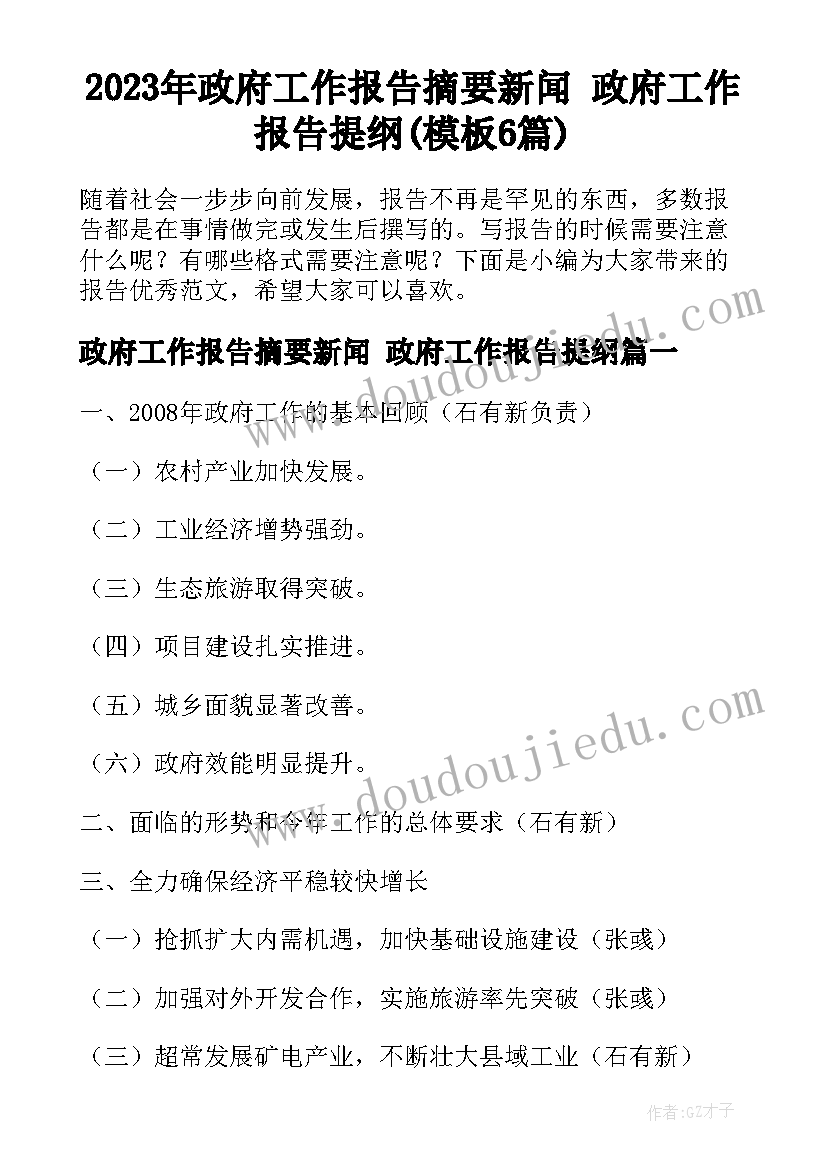 2023年政府工作报告摘要新闻 政府工作报告提纲(模板6篇)

随着社会一步步向前发展，报告不再是罕见的东西，多数报告都是在事情做完或发生后撰写的。写报告的时候需要注意什么呢？有哪些格式需要注意呢？下面是小编为大家带来的报告优秀范文，希望大家可以喜欢。

政府工作报告摘要新闻 政府工作报告提纲篇一

一、2008年政府工作的基本回顾（石有新负责）

（一）农村产业加快发展。

（二）工业经济增势强劲。

（三）生态旅游取得突破。

（四）项目建设扎实推进。

（五）城乡面貌显著改善。

（六）政府效能明显提升。

二、面临的形势和今年工作的总体要求（石有新）

三、全力确保经济平稳较快增长

（一）抢抓扩大内需机遇，加快基础设施建设（张彧）

（二）加强对外开发合作，实施旅游率先突破（张彧）

（三）超常发展矿电产业，不断壮大县域工业（石有新）

www.doudoujiedu.com

www.doudoujiedu.com

作者:GZ才子